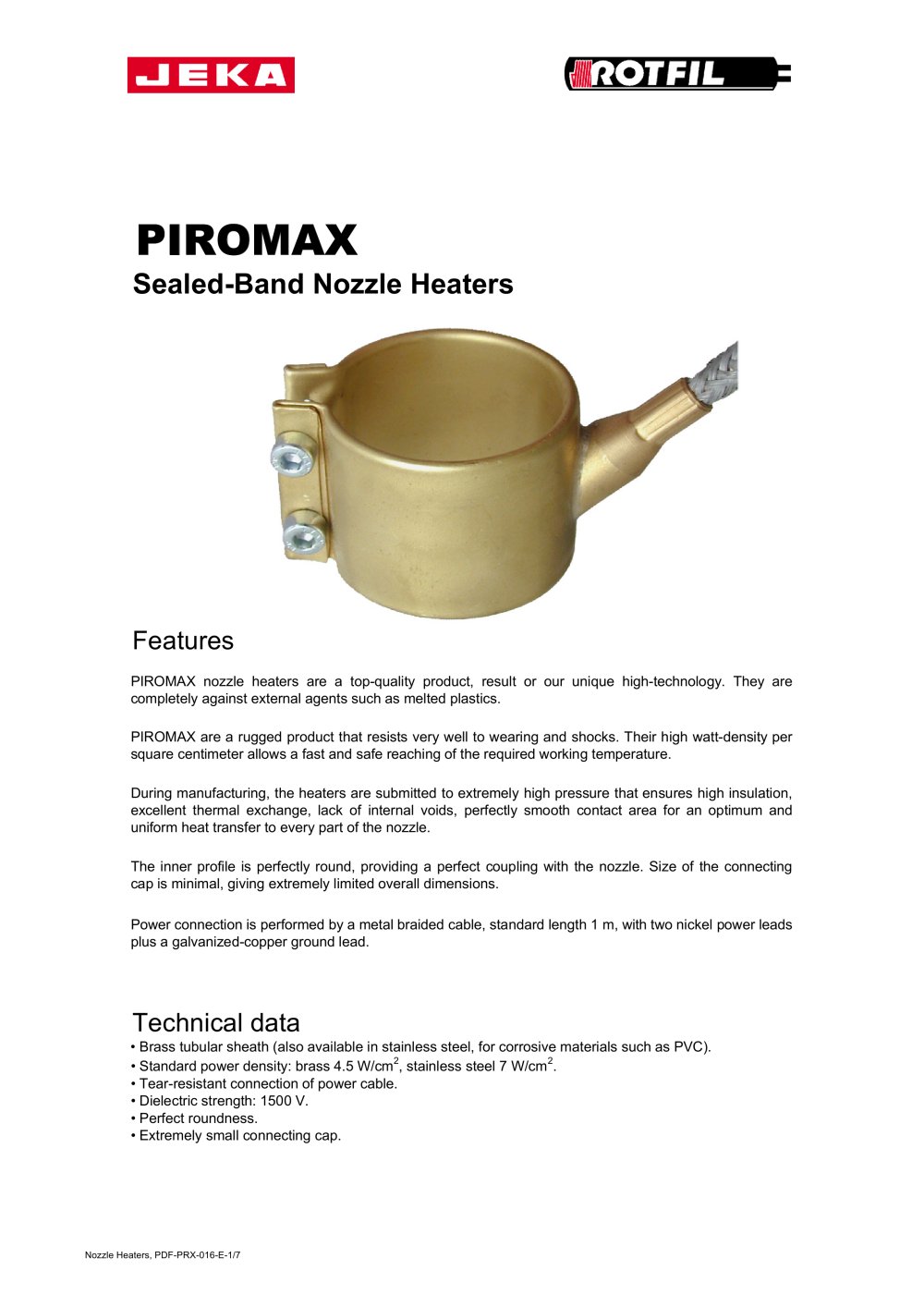 JEKA

ROTFIL

PIROMAX
Sealed-Band Nozzle Heaters

Features

PIROMAX nozzle heaters are a top-quality product, result or our unique high-technology. They are completely against external agents such as melted plastics.

PIROMAX are a rugged product that resists very well to wearing and shocks. Their high watt-density per square centimeter allows a fast and safe reaching of the required working temperature.

During manufacturing, the heaters are submitted to extremely high pressure that ensures high insulation, excellent thermal exchange, lack of internal voids, perfectly smooth contact area for an optimum and uniform heat transfer to every part of the nozzle.

The inner profile is perfectly round, providing a perfect coupling with the nozzle. Size of the connecting cap is minimal, giving extremely limited overall dimensions.

Power connection is performed by a metal braided cable, standard length 1 m, with two nickel power leads plus a galvanized-copper ground lead.

Technical data
• Brass tubular sheath (also available in stainless steel, for corrosive materials such as PVC).
• Standard power density: brass 4.5 W/cm$^2$, stainless steel 7 W/cm$^2$.
• Tear-resistant connection of power cable.
• Dielectric strength: 1500 V.
• Perfect roundness.
• Extremely small connecting cap.

Nozzle Heaters, PDF-PRX-016-E-1/7